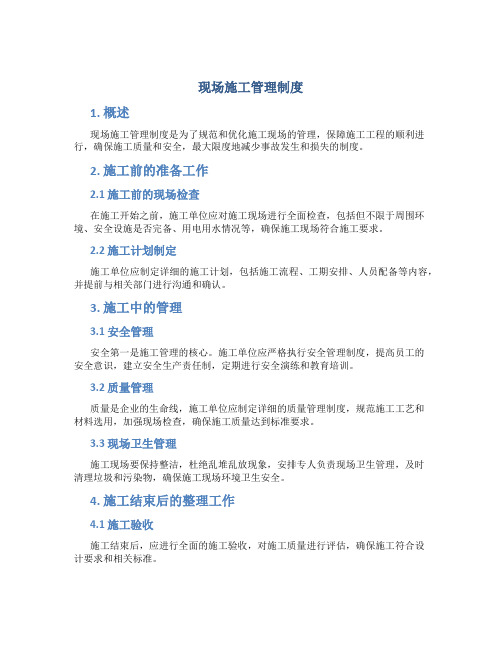 现场施工管理制度

1. 概述

现场施工管理制度是为了规范和优化施工现场的管理，保障施工工程的顺利进行，确保施工质量和安全，最大限度地减少事故发生和损失的制度。

2. 施工前的准备工作

2.1 施工前的现场检查

在施工开始之前，施工单位应对施工现场进行全面检查，包括但不限于周围环境、安全设施是否完备、用电用水情况等，确保施工现场符合施工要求。

2.2 施工计划制定

施工单位应制定详细的施工计划，包括施工流程、工期安排、人员配备等内容，并提前与相关部门进行沟通和确认。

3. 施工中的管理

3.1 安全管理

安全第一是施工管理的核心。施工单位应严格执行安全管理制度，提高员工的安全意识，建立安全生产责任制，定期进行安全演练和教育培训。

3.2 质量管理

质量是企业的生命线，施工单位应制定详细的质量管理制度，规范施工工艺和材料选用，加强现场检查，确保施工质量达到标准要求。

3.3 现场卫生管理

施工现场要保持整洁，杜绝乱堆乱放现象，安排专人负责现场卫生管理，及时清理垃圾和污染物，确保施工现场环境卫生安全。

4. 施工结束后的整理工作

4.1 施工验收

施工结束后，应进行全面的施工验收，对施工质量进行评估，确保施工符合设计要求和相关标准。